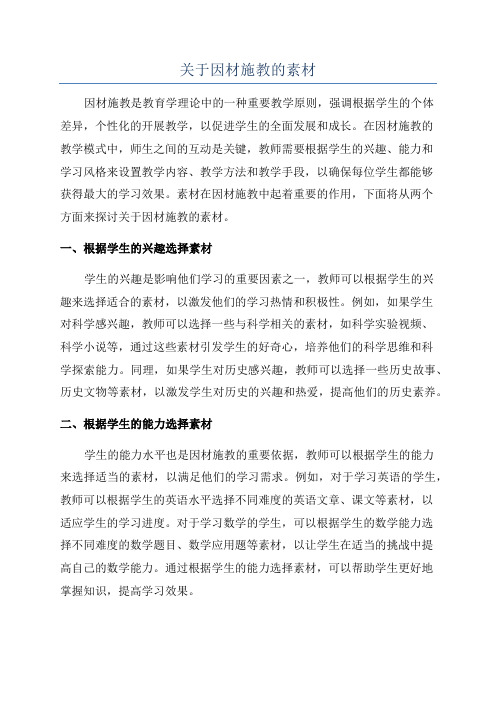 关于因材施教的素材

因材施教是教育学理论中的一种重要教学原则，强调根据学生的个体差异，个性化的开展教学，以促进学生的全面发展和成长。在因材施教的教学模式中，师生之间的互动是关键，教师需要根据学生的兴趣、能力和学习风格来设置教学内容、教学方法和教学手段，以确保每位学生都能够获得最大的学习效果。素材在因材施教中起着重要的作用，下面将从两个方面来探讨关于因材施教的素材。

一、根据学生的兴趣选择素材

学生的兴趣是影响他们学习的重要因素之一，教师可以根据学生的兴趣来选择适合的素材，以激发他们的学习热情和积极性。例如，如果学生对科学感兴趣，教师可以选择一些与科学相关的素材，如科学实验视频、科学小说等，通过这些素材引发学生的好奇心，培养他们的科学思维和科学探索能力。同理，如果学生对历史感兴趣，教师可以选择一些历史故事、历史文物等素材，以激发学生对历史的兴趣和热爱，提高他们的历史素养。

二、根据学生的能力选择素材

学生的能力水平也是因材施教的重要依据，教师可以根据学生的能力来选择适当的素材，以满足他们的学习需求。例如，对于学习英语的学生，教师可以根据学生的英语水平选择不同难度的英语文章、课文等素材，以适应学生的学习进度。对于学习数学的学生，可以根据学生的数学能力选择不同难度的数学题目、数学应用题等素材，以让学生在适当的挑战中提高自己的数学能力。通过根据学生的能力选择素材，可以帮助学生更好地掌握知识，提高学习效果。